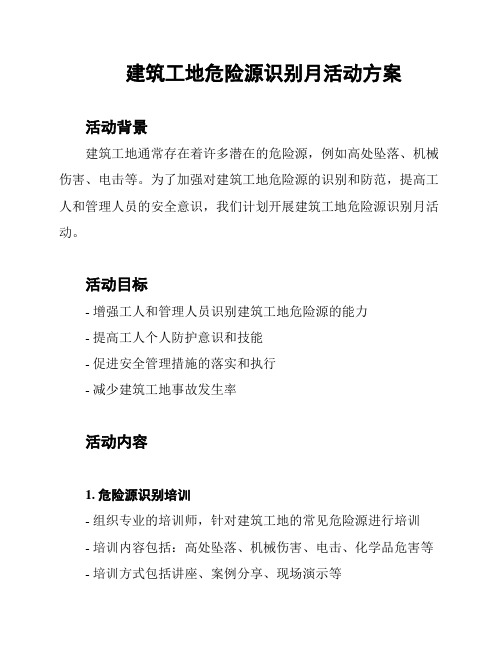 建筑工地危险源识别月活动方案

活动背景

建筑工地通常存在着许多潜在的危险源，例如高处坠落、机械伤害、电击等。为了加强对建筑工地危险源的识别和防范，提高工人和管理人员的安全意识，我们计划开展建筑工地危险源识别月活动。

活动目标

- 增强工人和管理人员识别建筑工地危险源的能力
- 提高工人个人防护意识和技能
- 促进安全管理措施的落实和执行
- 减少建筑工地事故发生率

活动内容

1. 危险源识别培训

- 组织专业的培训师，针对建筑工地的常见危险源进行培训
- 培训内容包括：高处坠落、机械伤害、电击、化学品危害等
- 培训方式包括讲座、案例分享、现场演示等